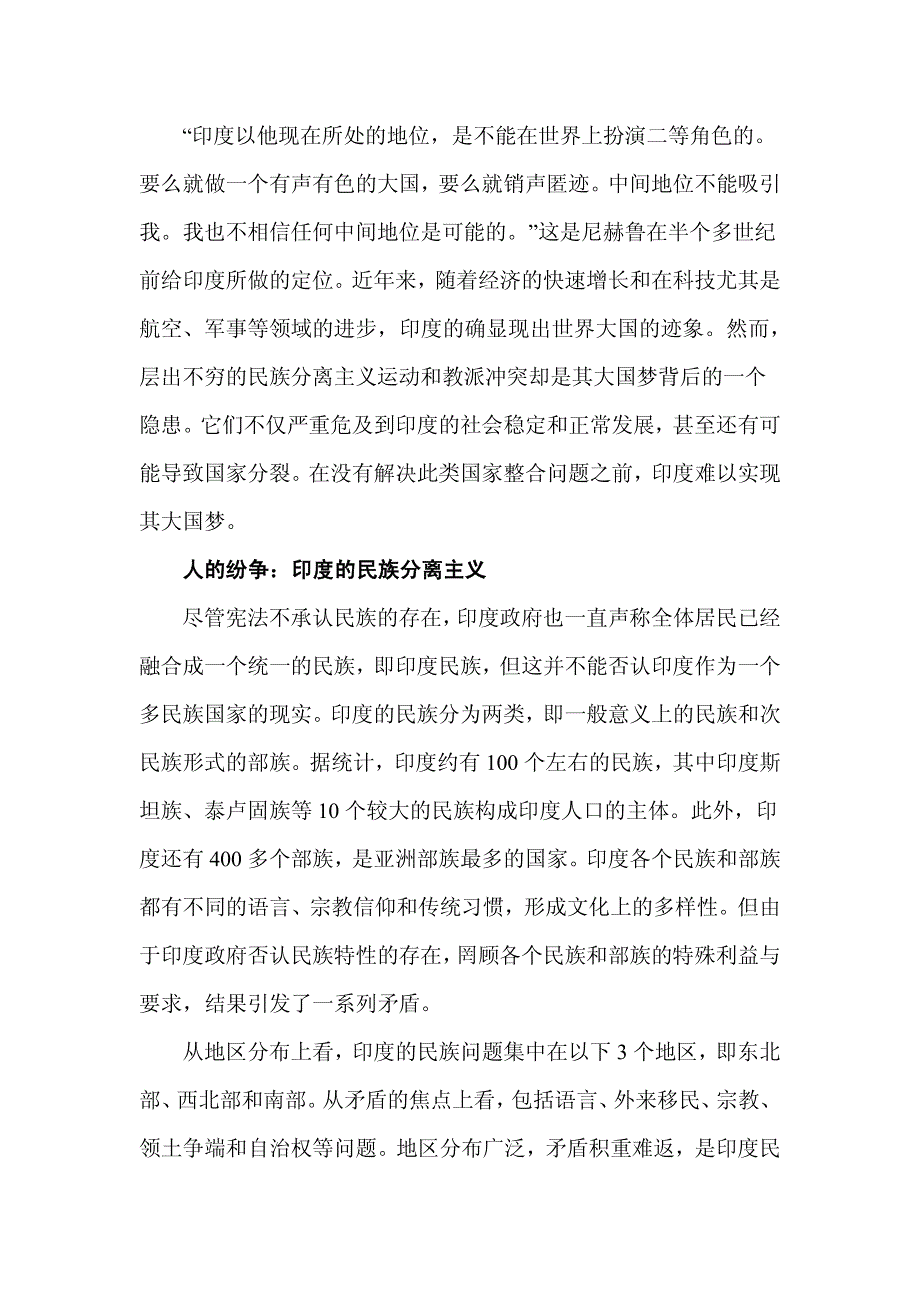 “印度以他现在所处的地位，是不能在世界上扮演二等角色的。要么就做一个有声有色的大国，要么就销声匿迹。中间地位不能吸引我。我也不相信任何中间地位是可能的。”这是尼赫鲁在半个多世纪前给印度所做的定位。近年来，随着经济的快速增长和在科技尤其是航空、军事等领域的进步，印度的确显现出世界大国的迹象。然而，层出不穷的民族分离主义运动和教派冲突却是其大国梦背后的一个隐患。它们不仅严重危及到印度的社会稳定和正常发展，甚至还有可能导致国家分裂。在没有解决此类国家整合问题之前，印度难以实现其大国梦。

人的纷争：印度的民族分离主义

尽管宪法不承认民族的存在，印度政府也一直声称全体居民已经融合成一个统一的民族，即印度民族，但这并不能否认印度作为一个多民族国家的现实。印度的民族分为两类，即一般意义上的民族和次民族形式的部族。据统计，印度约有 100 个左右的民族，其中印度斯坦族、泰卢固族等 10 个较大的民族构成印度人口的主体。此外，印度还有 400 多个部族，是亚洲部族最多的国家。印度各个民族和部族都有不同的语言、宗教信仰和传统习惯，形成文化上的多样性。但由于印度政府否认民族特性的存在，罔顾各个民族和部族的特殊利益与要求，结果引发了一系列矛盾。

从地区分布上看，印度的民族问题集中在以下 3 个地区，即东北部、西北部和南部。从矛盾的焦点上看，包括语言、外来移民、宗教、领土争端和自治权等问题。地区分布广泛，矛盾积重难返，是印度民